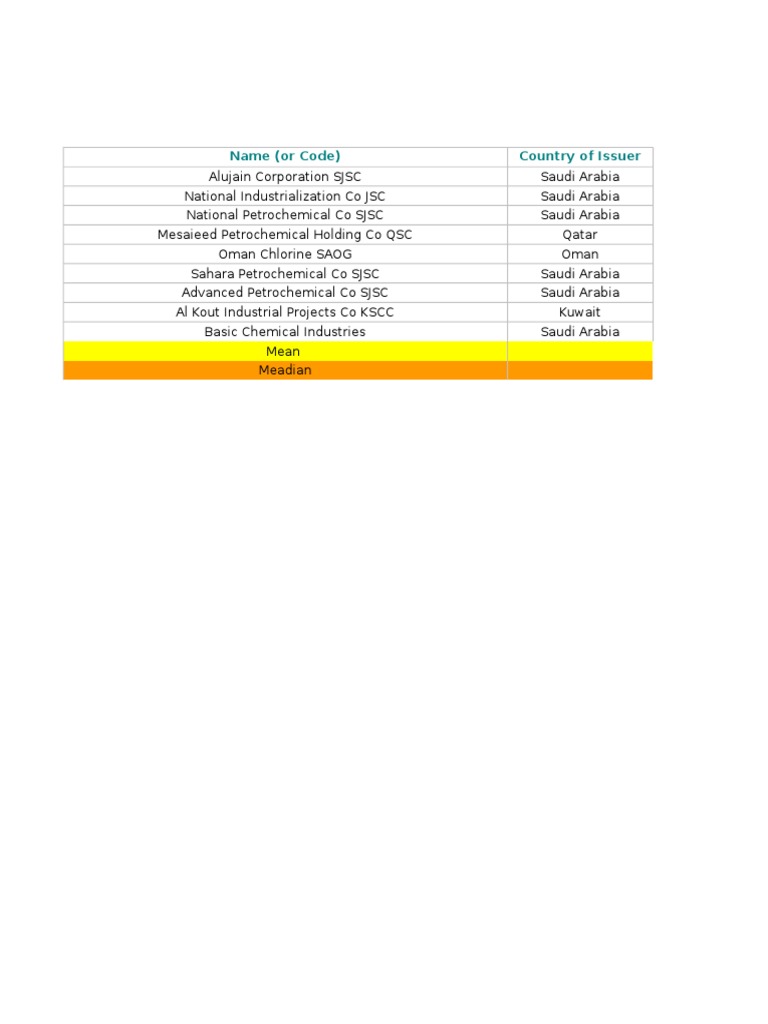 | Name (or Code) | Country of Issuer |
|---|---|
| Alujain Corporation SJSC | Saudi Arabia |
| National Industrialization Co JSC | Saudi Arabia |
| National Petrochemical Co SJSC | Saudi Arabia |
| Mesaieed Petrochemical Holding Co QSC | Qatar |
| Oman Chlorine SAOG | Oman |
| Sahara Petrochemical Co SJSC | Saudi Arabia |
| Advanced Petrochemical Co SJSC | Saudi Arabia |
| Al Kout Industrial Projects Co KSCC | Kuwait |
| Basic Chemical Industries | Saudi Arabia |
| Mean | |
| Meadian | |